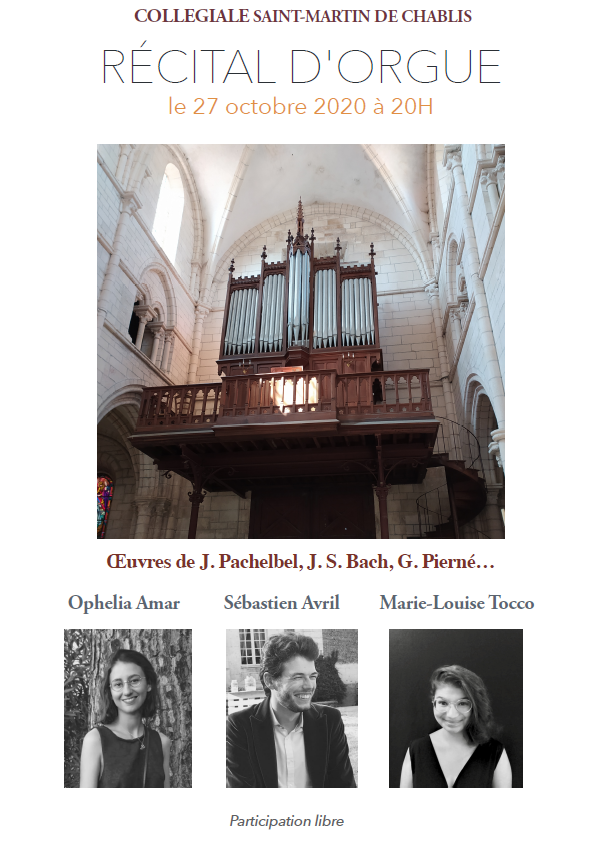 COLLEGIALE SAINT-MARTIN DE CHABLIS

RÉCITAL D'ORGUE

le 27 octobre 2020 à 20H

Œuvres de J. Pachelbel, J. S. Bach, G. Pierné…

Ophelia Amar

Sébastien Avril

Marie-Louise Tocco

Participation libre